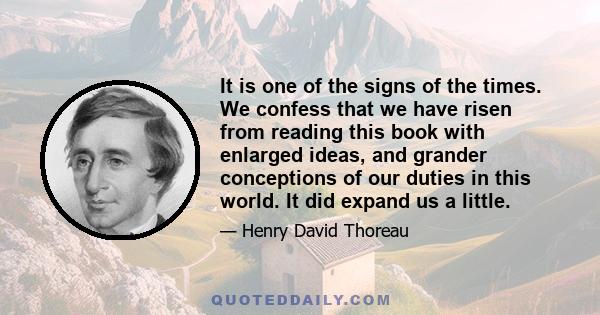 It is one of the signs of the times. We confess that we have risen from reading this book with enlarged ideas, and grander conceptions of our duties in this world. It did expand us a little.

— Henry David Thoreau

QUOTEDDAILY.COM